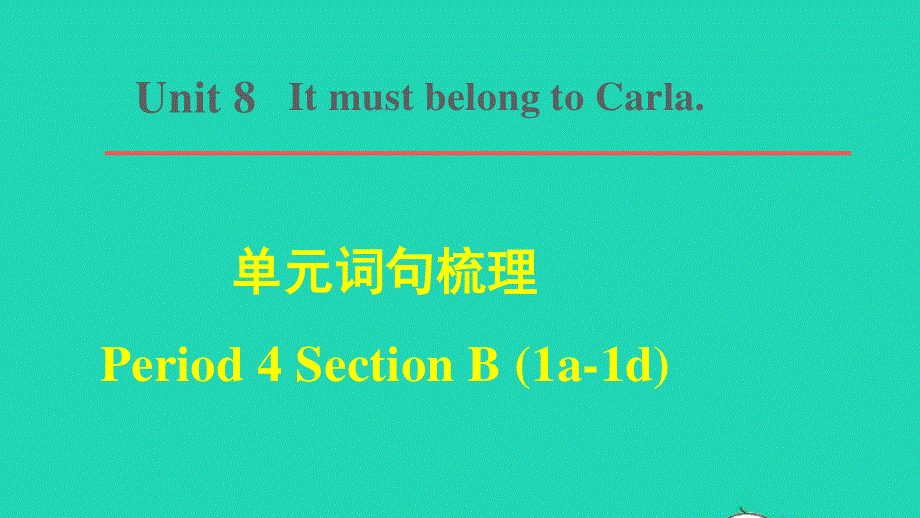 Unit 8 It must belong to Carla.

单元词句梳理

Period 4 Section B (1a-1d)